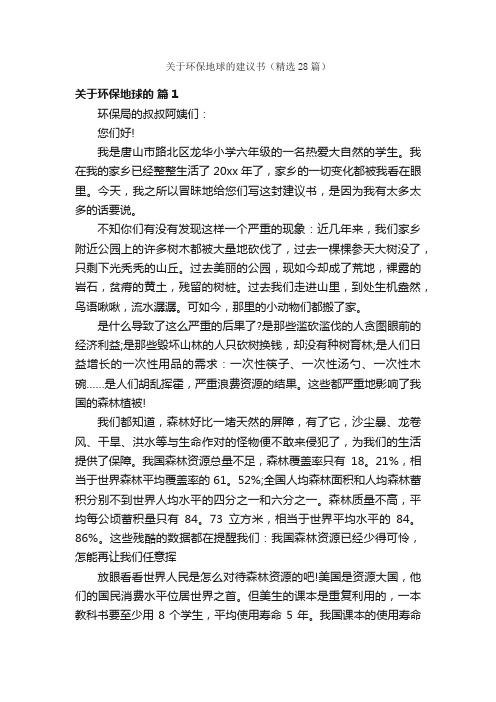 关于环保地球的建议书（精选 28 篇）

关于环保地球的 篇 1

环保局的叔叔阿姨们：

您们好!

我是唐山市路北区龙华小学六年级的一名热爱大自然的学生。我在我的家乡已经整整生活了 20xx 年了，家乡的一切变化都被我看在眼里。今天，我之所以冒昧地给您们写这封建议书，是因为我有太多太多的话要说。

不知你们有没有发现这样一个严重的现象：近几年来，我们家乡附近公园上的许多树木都被大量地砍伐了，过去一棵棵参天大树没了，只剩下光秃秃的山丘。过去美丽的公园，现如今却成了荒地，裸露的岩石，贫瘠的黄土，残留的树桩。过去我们走进山里，到处生机盎然，鸟语啾啾，流水潺潺。可如今，那里的小动物们都搬了家。

是什么导致了这么严重的后果了?是那些滥砍滥伐的人贪图眼前的经济利益;是那些毁坏山林的人只砍树换钱，却没有种树育林;是人们日益增长的一次性用品的需求：一次性筷子、一次性汤勺、一次性木碗……是人们胡乱挥霍，严重浪费资源的结果。这些都严重地影响了我国的森林植被!

我们都知道，森林好比一堵天然的屏障，有了它，沙尘暴、龙卷风、干旱、洪水等与生命作对的怪物便不敢来侵犯了，为我们的生活提供了保障。我国森林资源总量不足，森林覆盖率只有 18。21%，相当于世界森林平均覆盖率的 61。52%;全国人均森林面积和人均森林蓄积分别不到世界人均水平的四分之一和六分之一。森林质量不高，平均每公顷蓄积量只有 84。73 立方米，相当于世界平均水平的 84。86%。这些残酷的数据都在提醒我们：我国森林资源已经少得可怜，怎能再让我们任意挥

放眼看看世界人民是怎么对待森林资源的吧!美国是资源大国，他们的国民消费水平位居世界之首。但美生的课本是重复利用的，一本教科书要至少用 8 个学生，平均使用寿命 5 年。我国课本的使用寿命